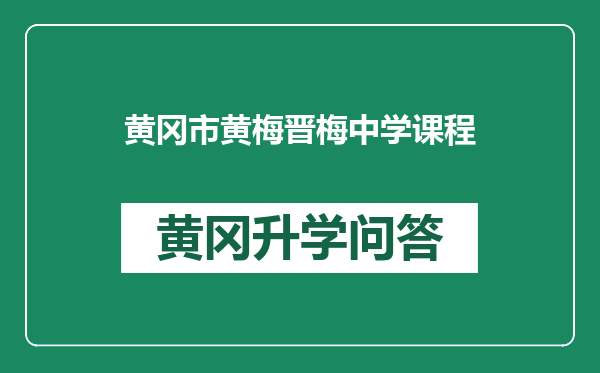 黄冈市黄梅晋梅中学课程

黄冈升学问答